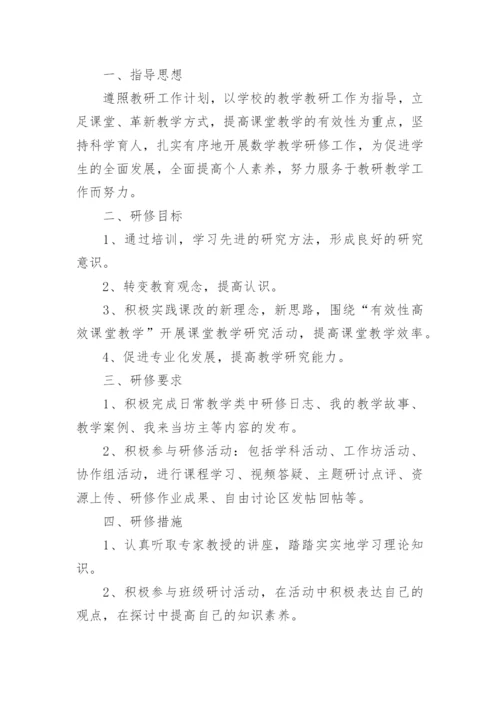 一、指导思想

遵照教研工作计划，以学校的教学教研工作为指导，立足课堂、革新教学方式，提高课堂教学的有效性为重点，坚持科学育人，扎实有序地开展数学教学研修工作，为促进学生的全面发展，全面提高个人素养，努力服务于教研教学工作而努力。

二、研修目标

1、通过培训，学习先进的研究方法，形成良好的研究意识。

2、转变教育观念，提高认识。

3、积极实践课改的新理念，新思路，围绕“有效性高效课堂教学”开展课堂教学研究活动，提高课堂教学效率。

4、促进专业化发展，提高教学研究能力。

三、研修要求

1、积极完成日常教学类中研修日志、我的教学故事、教学案例、我来当坊主等内容的发布。

2、积极参与研修活动：包括学科活动、工作坊活动、协作组活动，进行课程学习、视频答疑、主题研讨点评、资源上传、研修作业成果、自由讨论区发帖回帖等。

四、研修措施

1、认真听取专家教授的讲座，踏踏实实地学习理论知识。

2、积极参与班级研讨活动，在活动中积极表达自己的观点，在探讨中提高自己的知识素养。